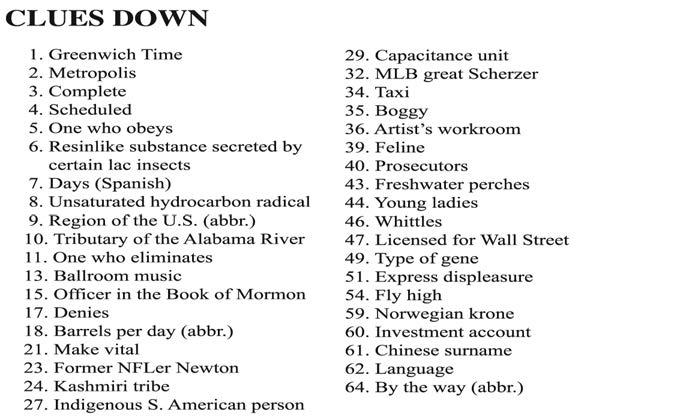 CLUES DOWN

1. Greenwich Time
2. Metropolis
3. Complete
4. Scheduled
5. One who obeys
6. Resinlike substance secreted by certain lac insects
7. Days (Spanish)
8. Unsaturated hydrocarbon radical
9. Region of the U.S. (abbr.)
10. Tributary of the Alabama River
11. One who eliminates
13. Ballroom music
15. Officer in the Book of Mormon
17. Denies
18. Barrels per day (abbr.)
21. Make vital
23. Former NFLer Newton
24. Kashmiri tribe
27. Indigenous S. American person

29. Capacitance unit
32. MLB great Scherzer
34. Taxi
35. Boggy
36. Artist's workroom
39. Feline
40. Prosecutors
43. Freshwater perches
44. Young ladies
46. Whittles
47. Licensed for Wall Street
49. Type of gene
51. Express displeasure
54. Fly high
59. Norwegian krone
60. Investment account
61. Chinese surname
62. Language
64. By the way (abbr.)